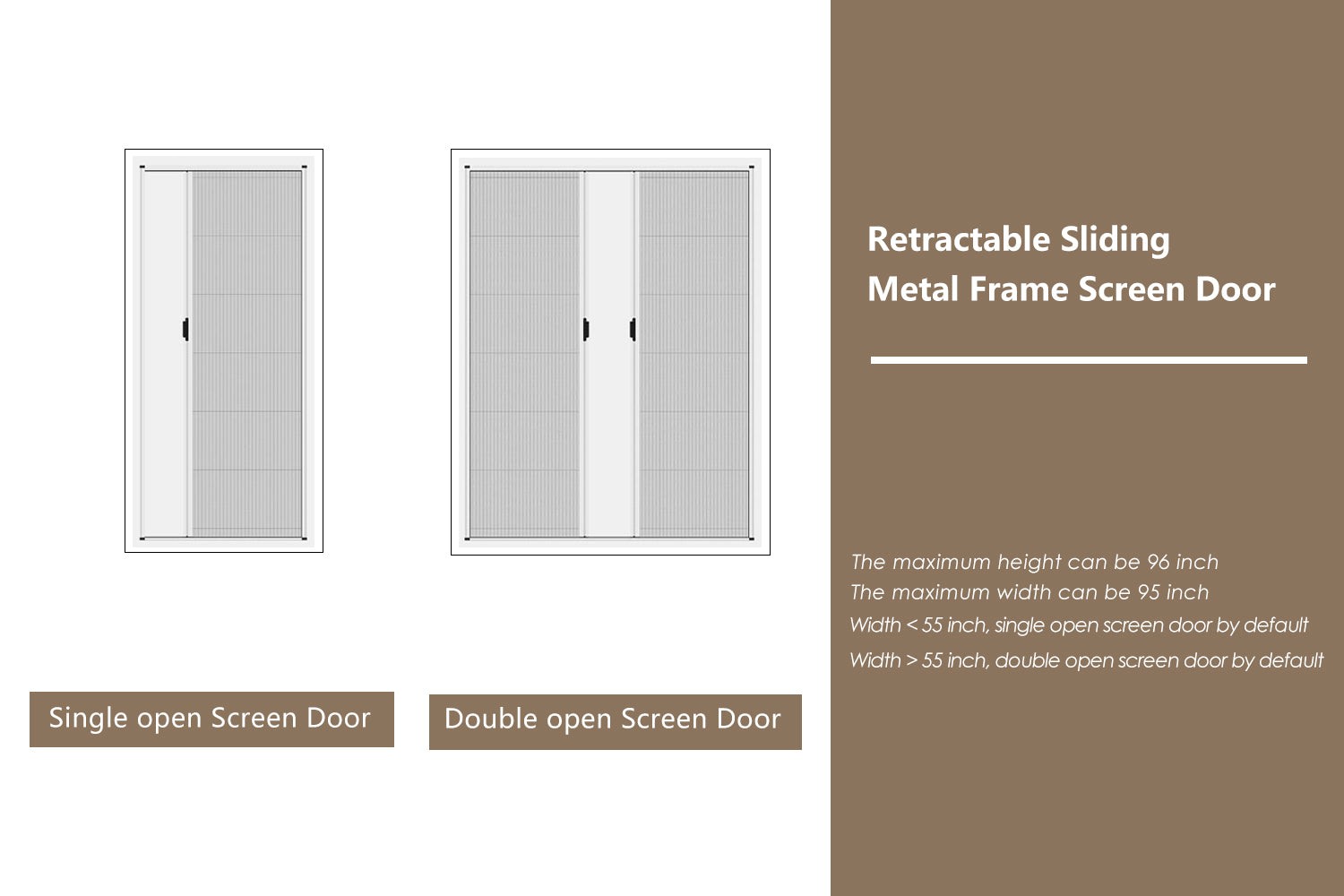 Single open Screen Door

Double open Screen Door

Retractable Sliding
Metal Frame Screen Door

The maximum height can be 96 inch
The maximum width can be 95 inch
Width < 55 inch, single open screen door by default
Width > 55 inch, double open screen door by default